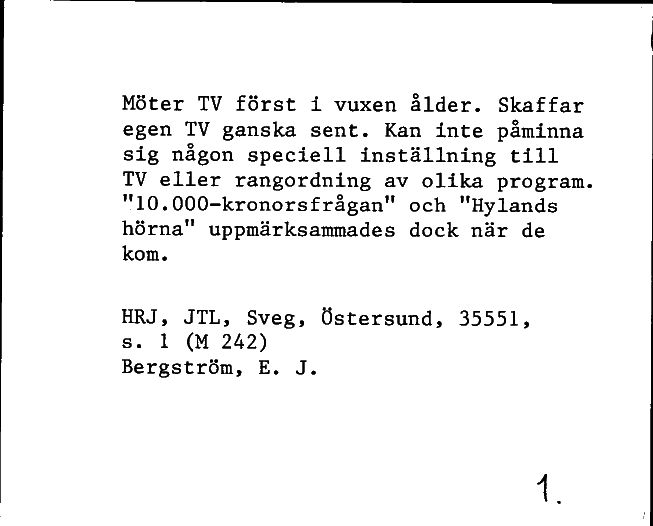 Möter TV först i vuxen ålder. Skaffar egen TV ganska sent. Kan inte påminna sig någon speciell inställning till TV eller rangordning av olika program. "10.000-kronorsfrågan" och "Hylands hörna" uppmärksammades dock när de kom.

HRJ, JTL, Sveg, Östersund, 35551, s. 1 (M 242)
Bergström, E. J.

1.